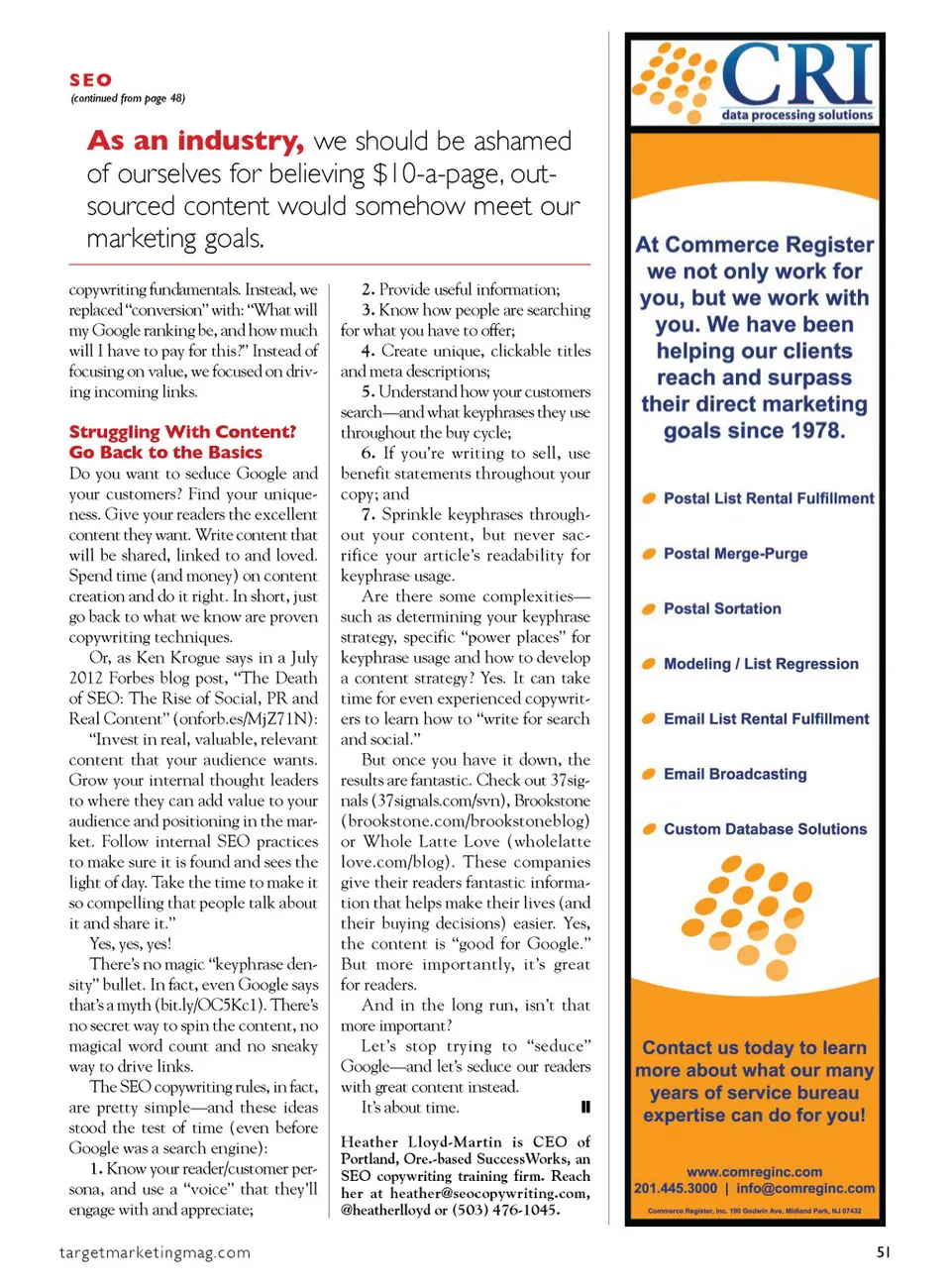 SEO
(continued from page 48)

As an industry, we should be ashamed of ourselves for believing \$10-a-page, outsourced content would somehow meet our marketing goals.

copywriting fundamentals. Instead, we replaced "conversion" with: "What will my Google ranking be, and how much will I have to pay for this?" Instead of focusing on value, we focused on driving incoming links.

Struggling With Content? Go Back to the Basics
Do you want to seduce Google and your customers? Find your uniqueness. Give your readers the excellent content they want. Write content that will be shared, linked to and loved. Spend time (and money) on content creation and do it right. In short, just go back to what we know are proven copywriting techniques.

Or, as Ken Krogue says in a July 2012 Forbes blog post, "The Death of SEO: The Rise of Social, PR and Real Content" (onforb.es/MjZ71N):

"Invest in real, valuable, relevant content that your audience wants. Grow your internal thought leaders to where they can add value to your audience and positioning in the market. Follow internal SEO practices to make sure it is found and sees the light of day. Take the time to make it so compelling that people talk about it and share it."

Yes, yes, yes!

There's no magic "keyphrase density" bullet. In fact, even Google says that's a myth (bit.ly/OC5Kc1). There's no secret way to spin the content, no magical word count and no sneaky way to drive links.

The SEO copywriting rules, in fact, are pretty simple—and these ideas stood the test of time (even before Google was a search engine):

1. Know your reader/customer persona, and use a "voice" that they'll engage with and appreciate;

2. Provide useful information;

3. Know how people are searching for what you have to offer;

4. Create unique, clickable titles and meta descriptions;

5. Understand how your customers search—and what keyphrases they use throughout the buy cycle;

6. If you're writing to sell, use benefit statements throughout your copy; and

7. Sprinkle keyphrases throughout your content, but never sacrifice your article's readability for keyphrase usage.

Are there some complexities—such as determining your keyphrase strategy, specific "power places" for keyphrase usage and how to develop a content strategy? Yes. It can take time for even experienced copywriters to learn how to "write for search and social."

But once you have it down, the results are fantastic. Check out 37signals (37signals.com/svn), Brookstone (brookstone.com/brookstoneblog) or Whole Latte Love (wholelattelove.com/blog). These companies give their readers fantastic information that helps make their lives (and their buying decisions) easier. Yes, the content is "good for Google." But more importantly, it's great for readers.

And in the long run, isn't that more important?

Let's stop trying to "seduce" Google—and let's seduce our readers with great content instead.

It's about time.

Heather Lloyd-Martin is CEO of Portland, Ore.-based SuccessWorks, an SEO copywriting training firm. Reach her at heather@seocopywriting.com, @heatherlloyd or (503) 476-1045.

CRI
data processing solutions

At Commerce Register we not only work for you, but we work with you. We have been helping our clients reach and surpass their direct marketing goals since 1978.

Postal List Rental Fulfillment
Postal Merge-Purge
Postal Sortation
Modeling / List Regression
Email List Rental Fulfillment
Email Broadcasting
Custom Database Solutions

Contact us today to learn more about what our many years of service bureau expertise can do for you!

www.comreginc.com
201.445.3000 | info@comreginc.com
Commerce Register, Inc. 190 Godwin Ave, Midland Park, NJ 07432

targetmarketingmag.com

51